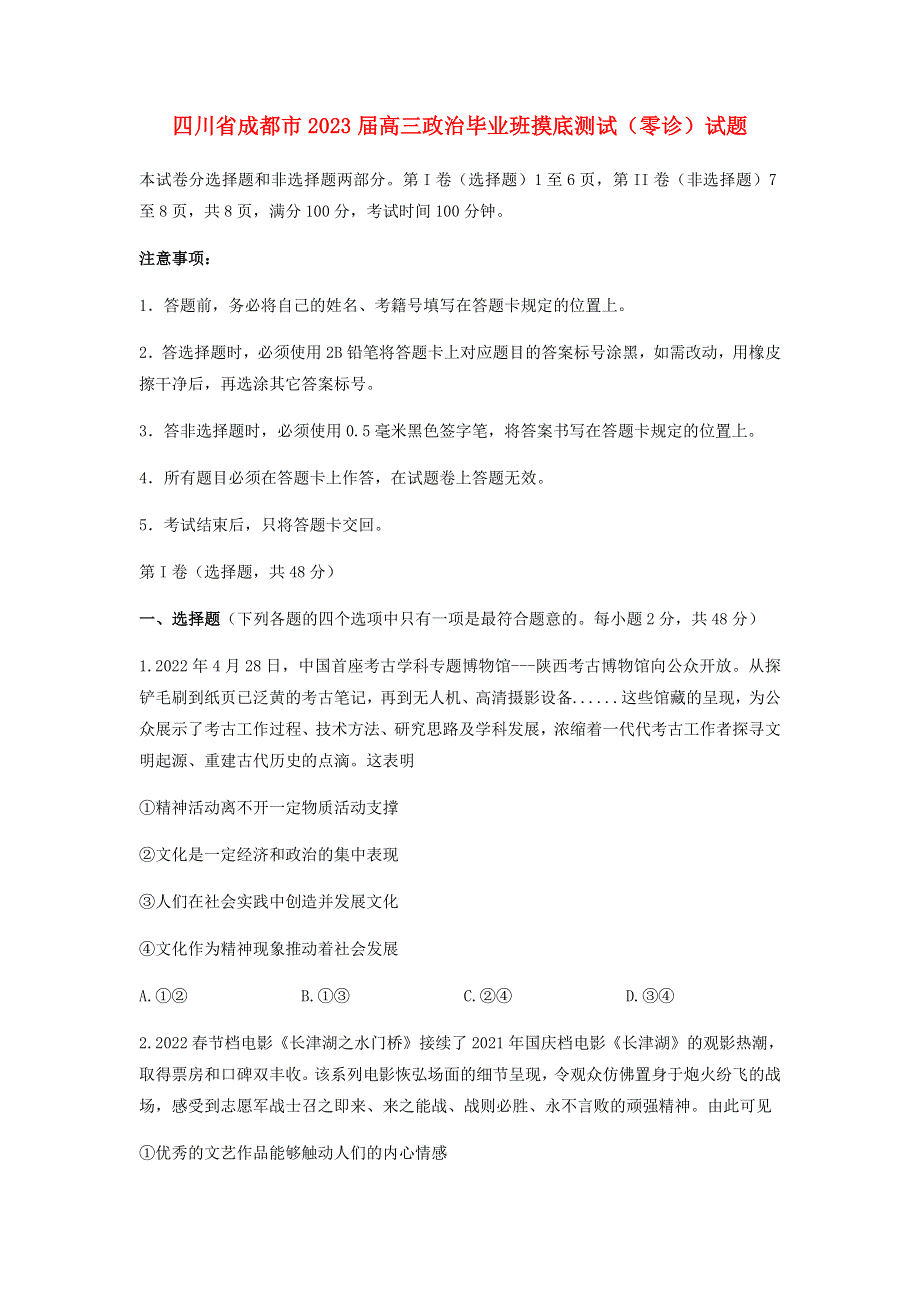 四川省成都市2023届高三政治毕业班摸底测试（零诊）试题

本试卷分选择题和非选择题两部分。第I卷（选择题）1至6页，第II卷（非选择题）7至8页，共8页，满分100分，考试时间100分钟。

注意事项：

1．答题前，务必将自己的姓名、考籍号填写在答题卡规定的位置上。

2．答选择题时，必须使用2B铅笔将答题卡上对应题目的答案标号涂黑，如需改动，用橡皮擦干净后，再选涂其它答案标号。

3．答非选择题时，必须使用0.5毫米黑色签字笔，将答案书写在答题卡规定的位置上。

4．所有题目必须在答题卡上作答，在试题卷上答题无效。

5．考试结束后，只将答题卡交回。

第I卷（选择题，共48分）

一、选择题（下列各题的四个选项中只有一项是最符合题意的。每小题2分，共48分）

1.2022年4月28日，中国首座考古学科专题博物馆---陕西考古博物馆向公众开放。从探铲毛刷到纸页已泛黄的考古笔记，再到无人机、高清摄影设备......这些馆藏的呈现，为公众展示了考古工作过程、技术方法、研究思路及学科发展，浓缩着一代代考古工作者探寻文明起源、重建古代历史的点滴。这表明

①精神活动离不开一定物质活动支撑

②文化是一定经济和政治的集中表现

③人们在社会实践中创造并发展文化

④文化作为精神现象推动着社会发展

A.①②　　B.①③　　C.②④　　D.③④

2.2022春节档电影《长津湖之水门桥》接续了2021年国庆档电影《长津湖》的观影热潮，取得票房和口碑双丰收。该系列电影恢弘场面的细节呈现，令观众仿佛置身于炮火纷飞的战场，感受到志愿军战士召之即来、来之能战、战则必胜、永不言败的顽强精神。由此可见

①优秀的文艺作品能够触动人们的内心情感